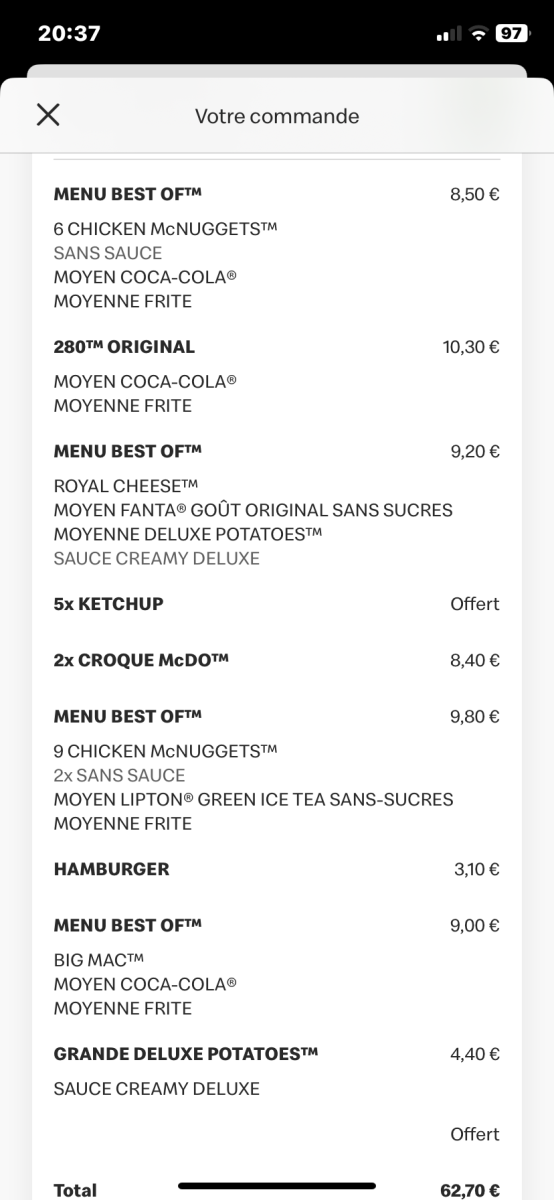 20:37

97

Votre commande

MENU BEST OF™ 8,50 €

6 CHICKEN McNUGGETS™
SANS SAUCE
MOYEN COCA-COLA®
MOYENNE FRITE

280™ ORIGINAL 10,30 €

MOYEN COCA-COLA®
MOYENNE FRITE

MENU BEST OF™ 9,20 €

ROYAL CHEESE™
MOYEN FANTA® GOÛT ORIGINAL SANS SUCRES
MOYENNE DELUXE POTATOES™
SAUCE CREAMY DELUXE

5x KETCHUP Offert

2x CROQUE McDO™ 8,40 €

MENU BEST OF™ 9,80 €

9 CHICKEN McNUGGETS™
2x SANS SAUCE
MOYEN LIPTON® GREEN ICE TEA SANS-SUCRES
MOYENNE FRITE

HAMBURGER 3,10 €

MENU BEST OF™ 9,00 €

BIG MAC™
MOYEN COCA-COLA®
MOYENNE FRITE

GRANDE DELUXE POTATOES™ 4,40 €

SAUCE CREAMY DELUXE

Offert

Total 62,70 €